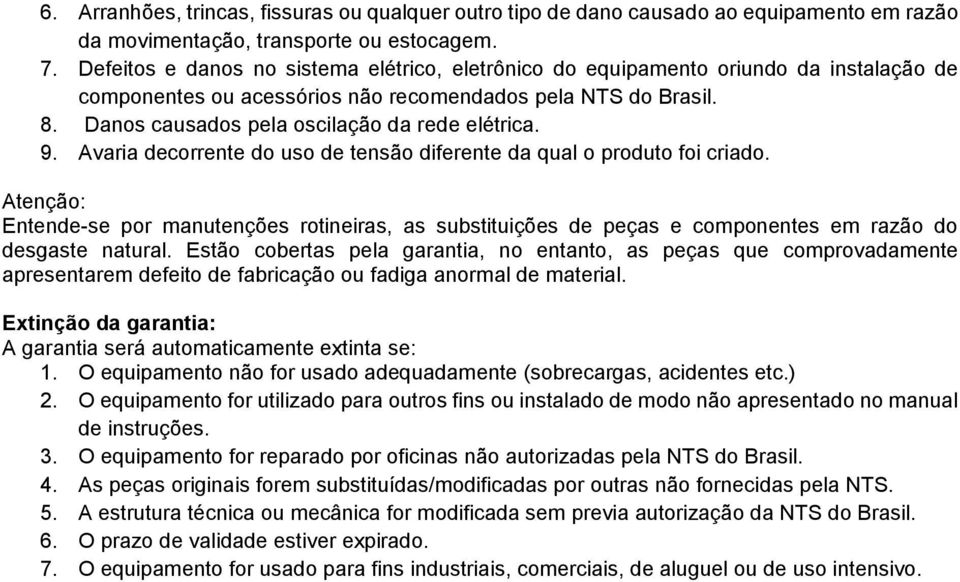 6. Arranhões, trincas, fissuras ou qualquer outro tipo de dano causado ao equipamento em razão da movimentação, transporte ou estocagem.
7. Defeitos e danos no sistema elétrico, eletrônico do equipamento oriundo da instalação de componentes ou acessórios não recomendados pela NTS do Brasil.
8. Danos causados pela oscilação da rede elétrica.
9. Avaria decorrente do uso de tensão diferente da qual o produto foi criado.

Atenção:
Entende-se por manutenções rotineiras, as substituições de peças e componentes em razão do desgaste natural. Estão cobertas pela garantia, no entanto, as peças que comprovadamente apresentarem defeito de fabricação ou fadiga anormal de material.

Extinção da garantia:
A garantia será automaticamente extinta se:
1. O equipamento não for usado adequadamente (sobrecargas, acidentes etc.)
2. O equipamento for utilizado para outros fins ou instalado de modo não apresentado no manual de instruções.
3. O equipamento for reparado por oficinas não autorizadas pela NTS do Brasil.
4. As peças originais forem substituídas/modificadas por outras não fornecidas pela NTS.
5. A estrutura técnica ou mecânica for modificada sem previa autorização da NTS do Brasil.
6. O prazo de validade estiver expirado.
7. O equipamento for usado para fins industriais, comerciais, de aluguel ou de uso intensivo.